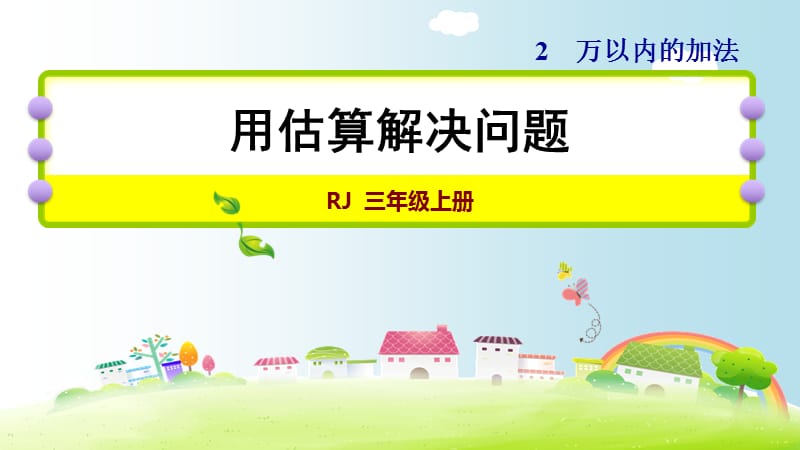 2　万以内的加法

用估算解决问题

RJ　三年级上册